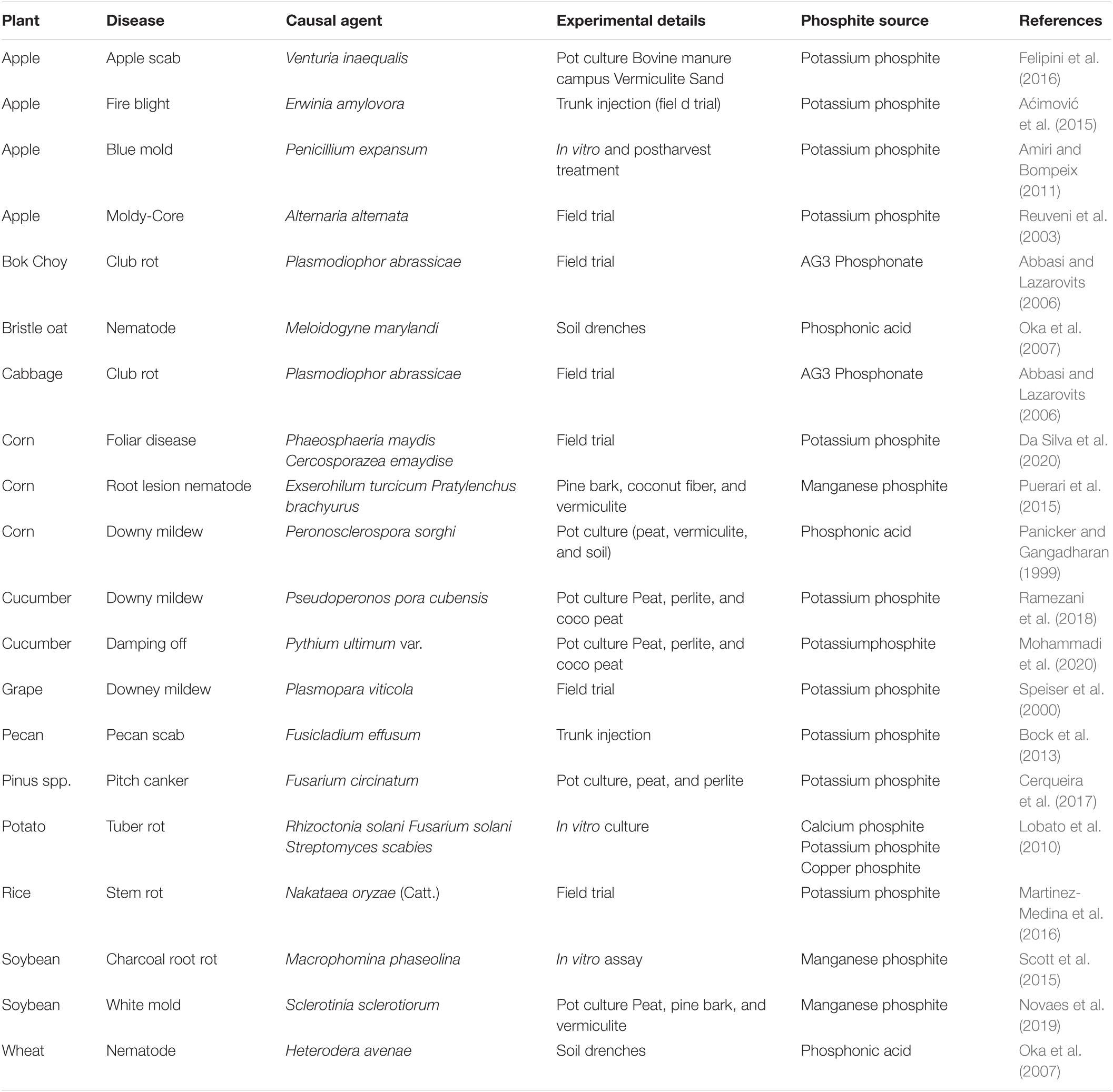 | Plant | Disease | Causal agent | Experimental details | Phosphite source | References |
|---|---|---|---|---|---|
| Apple | Apple scab | Venturia inaequalis | Pot culture Bovine manure campus Vermiculite Sand | Potassium phosphite | Felipini et al. (2016) |
| Apple | Fire blight | Erwinia amylovora | Trunk injection (fiel d trial) | Potassium phosphite | Aćimović et al. (2015) |
| Apple | Blue mold | Penicillium expansum | In vitro and postharvest treatment | Potassium phosphite | Amiri and Bompeix (2011) |
| Apple | Moldy-Core | Alternaria alternata | Field trial | Potassium phosphite | Reuveni et al. (2003) |
| Bok Choy | Club rot | Plasmodiophor abrassicae | Field trial | AG3 Phosphonate | Abbasi and Lazarovits (2006) |
| Bristle oat | Nematode | Meloidogyne marylandi | Soil drenches | Phosphonic acid | Oka et al. (2007) |
| Cabbage | Club rot | Plasmodiophor abrassicae | Field trial | AG3 Phosphonate | Abbasi and Lazarovits (2006) |
| Corn | Foliar disease | Phaeosphaeria maydis Cercosporazea emaydise | Field trial | Potassium phosphite | Da Silva et al. (2020) |
| Corn | Root lesion nematode | Exserohilum turcicum Pratylenchus brachyurus | Pine bark, coconut fiber, and vermiculite | Manganese phosphite | Puerari et al. (2015) |
| Corn | Downy mildew | Peronosclerospora sorghi | Pot culture (peat, vermiculite, and soil) | Phosphonic acid | Panicker and Gangadharan (1999) |
| Cucumber | Downy mildew | Pseudoperonos pora cubensis | Pot culture Peat, perlite, and coco peat | Potassium phosphite | Ramezani et al. (2018) |
| Cucumber | Damping off | Pythium ultimum var. | Pot culture Peat, perlite, and coco peat | Potassiumphosphite | Mohammadi et al. (2020) |
| Grape | Downey mildew | Plasmopara viticola | Field trial | Potassium phosphite | Speiser et al. (2000) |
| Pecan | Pecan scab | Fusicladium effusum | Trunk injection | Potassium phosphite | Bock et al. (2013) |
| Pinus spp. | Pitch canker | Fusarium circinatum | Pot culture, peat, and perlite | Potassium phosphite | Cerqueira et al. (2017) |
| Potato | Tuber rot | Rhizoctonia solani Fusarium solani Streptomyces scabies | In vitro culture | Calcium phosphite Potassium phosphite Copper phosphite | Lobato et al. (2010) |
| Rice | Stem rot | Nakataea oryzae (Catt.) | Field trial | Potassium phosphite | Martinez-Medina et al. (2016) |
| Soybean | Charcoal root rot | Macrophomina phaseolina | In vitro assay | Manganese phosphite | Scott et al. (2015) |
| Soybean | White mold | Sclerotinia sclerotiorum | Pot culture Peat, pine bark, and vermiculite | Manganese phosphite | Novaes et al. (2019) |
| Wheat | Nematode | Heterodera avenae | Soil drenches | Phosphonic acid | Oka et al. (2007) |